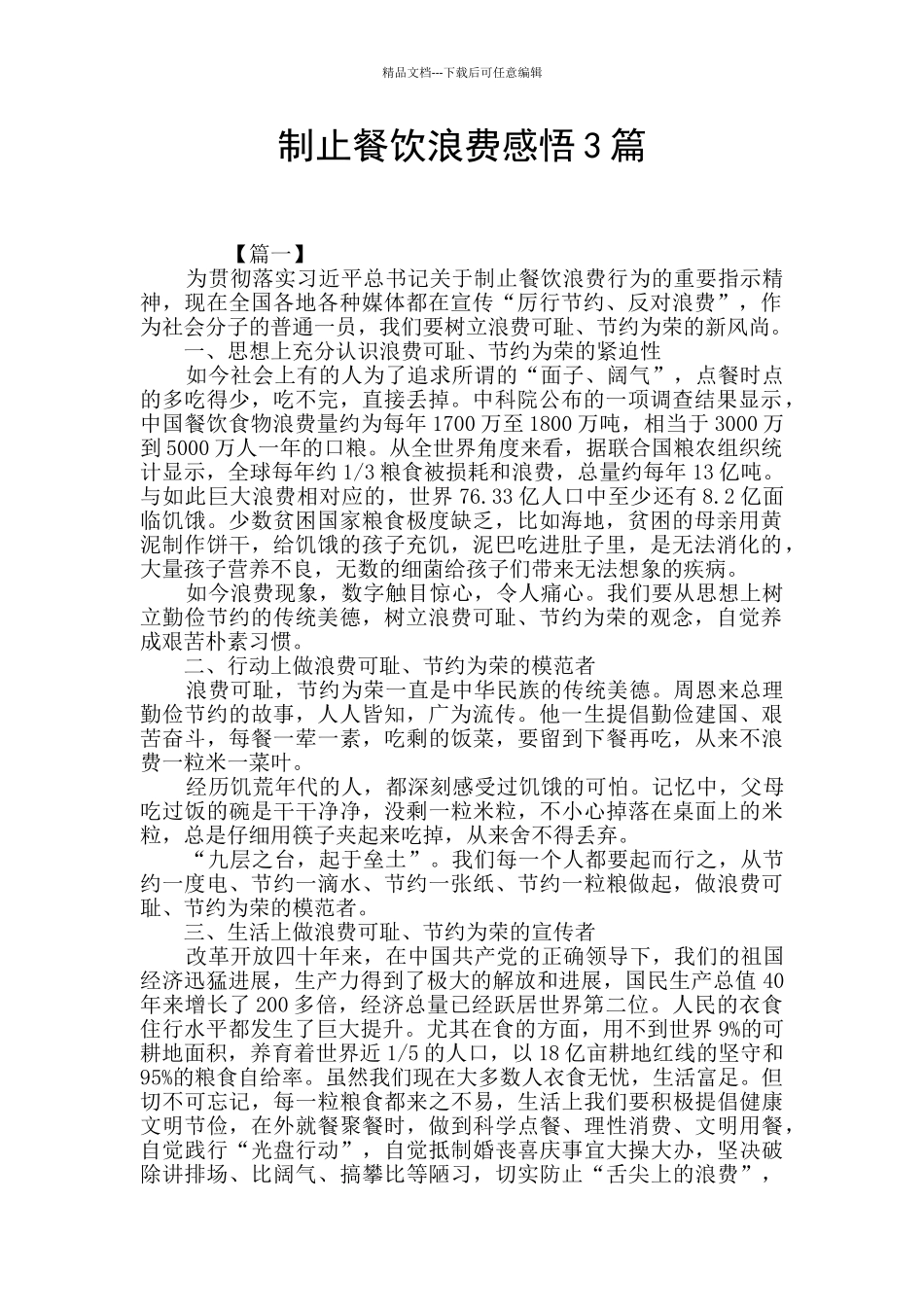 精品文档---下载后可任意编辑

制止餐饮浪费感悟3篇

【篇一】

为贯彻落实习近平总书记关于制止餐饮浪费行为的重要指示精神，现在全国各地各种媒体都在宣传“厉行节约、反对浪费”，作为社会分子的普通一员，我们要树立浪费可耻、节约为荣的新风尚。

一、思想上充分认识浪费可耻、节约为荣的紧迫性

如今社会上有的人为了追求所谓的“面子、阔气”，点餐时点的多吃得少，吃不完，直接丢掉。中科院公布的一项调查结果显示，中国餐饮食物浪费量约为每年1700万至1800万吨，相当于3000万到5000万人一年的口粮。从全世界角度来看，据联合国粮农组织统计显示，全球每年约1/3粮食被损耗和浪费，总量约每年13亿吨。与如此巨大浪费相对应的，世界76.33亿人口中至少还有8.2亿面临饥饿。少数贫困国家粮食极度缺乏，比如海地，贫困的母亲用黄泥制作饼干，给饥饿的孩子充饥，泥巴吃进肚子里，是无法消化的，大量孩子营养不良，无数的细菌给孩子们带来无法想象的疾病。

如今浪费现象，数字触目惊心，令人痛心。我们要从思想上树立勤俭节约的传统美德，树立浪费可耻、节约为荣的观念，自觉养成艰苦朴素习惯。

二、行动上做浪费可耻、节约为荣的模范者

浪费可耻，节约为荣一直是中华民族的传统美德。周恩来总理勤俭节约的故事，人人皆知，广为流传。他一生提倡勤俭建国、艰苦奋斗，每餐一荤一素，吃剩的饭菜，要留到下餐再吃，从来不浪费一粒米一菜叶。

经历饥荒年代的人，都深刻感受过饥饿的可怕。记忆中，父母吃过饭的碗是干干净净，没剩一粒米粒，不小心掉落在桌面上的米粒，总是仔细用筷子夹起来吃掉，从来舍不得丢弃。

“九层之台，起于垒土”。我们每一个人都要起而行之，从节约一度电、节约一滴水、节约一张纸、节约一粒粮做起，做浪费可耻、节约为荣的模范者。

三、生活上做浪费可耻、节约为荣的宣传者

改革开放四十年来，在中国共产党的正确领导下，我们的祖国经济迅猛进展，生产力得到了极大的解放和进展，国民生产总值40年来增长了200多倍，经济总量已经跃居世界第二位。人民的衣食住行水平都发生了巨大提升。尤其在食的方面，用不到世界9%的可耕地面积，养育着世界近1/5的人口，以18亿亩耕地红线的坚守和95%的粮食自给率。虽然我们现在大多数人衣食无忧，生活富足。但切不可忘记，每一粒粮食都来之不易，生活上我们要积极提倡健康文明节俭，在外就餐聚餐时，做到科学点餐、理性消费、文明用餐，自觉践行“光盘行动”，自觉抵制婚丧喜庆事宜大操大办，坚决破除讲排场、比阔气、搞攀比等陋习，切实防止“舌尖上的浪费”，